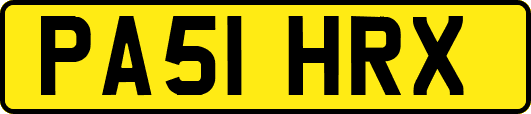 PA51 HRX